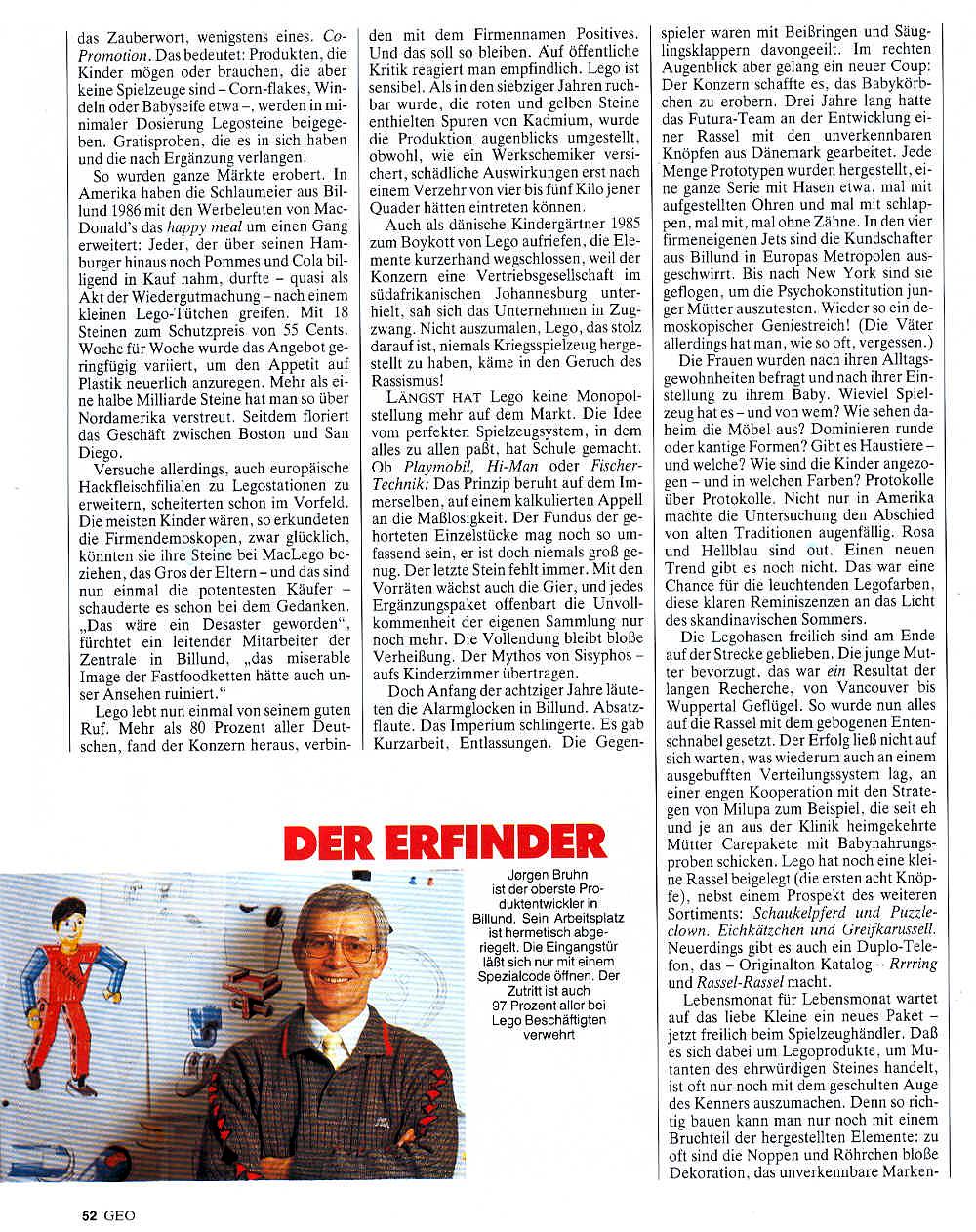 das Zauberwort, wenigstens eines. Co-Promotion. Das bedeutet: Produkten, die Kinder mögen oder brauchen, die aber keine Spielzeuge sind – Corn-flakes, Windeln oder Babyseife etwa –, werden in minimaler Dosierung Legosteine beigegeben. Gratisproben, die es in sich haben und die nach Ergänzung verlangen.

So wurden ganze Märkte erobert. In Amerika haben die Schlaumeier aus Billund 1986 mit den Werbeleuten von MacDonald's das happy meal um einen Gang erweitert: Jeder, der über seinen Hamburger hinaus noch Pommes und Cola billigend in Kauf nahm, durfte – quasi als Akt der Wiedergutmachung – nach einem kleinen Lego-Tütchen greifen. Mit 18 Steinen zum Schutzpreis von 55 Cents. Woche für Woche wurde das Angebot geringfügig variiert, um den Appetit auf Plastik neuerlich anzuregen. Mehr als eine halbe Milliarde Steine hat man so über Nordamerika verstreut. Seitdem floriert das Geschäft zwischen Boston und San Diego.

Versuche allerdings, auch europäische Hackfleischfilialen zu Legostationen zu erweitern, scheiterten schon im Vorfeld. Die meisten Kinder wären, so erkundeten die Firmendemoskopen, zwar glücklich, könnten sie ihre Steine bei MacLego beziehen, das Gros der Eltern – und das sind nun einmal die potentesten Käufer – schauderte es schon bei dem Gedanken. „Das wäre ein Desaster geworden", fürchtet ein leitender Mitarbeiter der Zentrale in Billund, „das miserable Image der Fastfoodketten hätte auch unser Ansehen ruiniert."

Lego lebt nun einmal von seinem guten Ruf. Mehr als 80 Prozent aller Deutschen, fand der Konzern heraus, verbinden mit dem Firmennamen Positives. Und das soll so bleiben. Auf öffentliche Kritik reagiert man empfindlich. Lego ist sensibel. Als in den siebziger Jahren ruchbar wurde, die roten und gelben Steine enthielten Spuren von Kadmium, wurde die Produktion augenblicks umgestellt, obwohl, wie ein Werkschemiker versichert, schädliche Auswirkungen erst nach einem Verzehr von vier bis fünf Kilo jener Quader hätten eintreten können.

Auch als dänische Kindergärtner 1985 zum Boykott von Lego aufriefen, die Elemente kurzerhand wegschlossen, weil der Konzern eine Vertriebsgesellschaft im südafrikanischen Johannesburg unterhielt, sah sich das Unternehmen in Zugzwang. Nicht auszumalen, Lego, das stolz darauf ist, niemals Kriegsspielzeug hergestellt zu haben, käme in den Geruch des Rassismus!

LÄNGST HAT Lego keine Monopolstellung mehr auf dem Markt. Die Idee vom perfekten Spielzeugsystem, in dem alles zu allen paßt, hat Schule gemacht. Ob Playmobil, Hi-Man oder Fischer-Technik: Das Prinzip beruht auf dem Immerselben, auf einem kalkulierten Appell an die Maßlosigkeit. Der Fundus der gehorteten Einzelstücke mag noch so umfassend sein, er ist doch niemals groß genug. Der letzte Stein fehlt immer. Mit den Vorräten wächst auch die Gier, und jedes Ergänzungspaket offenbart die Unvollkommenheit der eigenen Sammlung nur noch mehr. Die Vollendung bleibt bloße Verheißung. Der Mythos von Sisyphos – aufs Kinderzimmer übertragen.

Doch Anfang der achtziger Jahre läuteten die Alarmglocken in Billund. Absatzflaute. Das Imperium schlingerte. Es gab Kurzarbeit, Entlassungen. Die Gegenspieler waren mit Beißringen und Säuglingsklappern davongeeilt. Im rechten Augenblick aber gelang ein neuer Coup: Der Konzern schaffte es, das Babykörbchen zu erobern. Drei Jahre lang hatte das Futura-Team an der Entwicklung einer Rassel mit den unverkennbaren Knöpfen aus Dänemark gearbeitet. Jede Menge Prototypen wurden hergestellt, eine ganze Serie mit Hasen etwa, mal mit aufgestellten Ohren und mal mit schlappen, mal mit, mal ohne Zähne. In den vier firmeneigenen Jets sind die Kundschafter aus Billund in Europas Metropolen ausgeschwirrt. Bis nach New York sind sie geflogen, um die Psychokonstitution junger Mütter auszutesten. Wieder so ein demoskopischer Geniestreich! (Die Väter allerdings hat man, wie so oft, vergessen.)

Die Frauen wurden nach ihren Alltagsgewohnheiten befragt und nach ihrer Einstellung zu ihrem Baby. Wieviel Spielzeug hat es – und von wem? Wie sehen daheim die Möbel aus? Dominieren runde oder kantige Formen? Gibt es Haustiere – und welche? Wie sind die Kinder angezogen – und in welchen Farben? Protokolle über Protokolle. Nicht nur in Amerika machte die Untersuchung den Abschied von alten Traditionen augenfällig. Rosa und Hellblau sind out. Einen neuen Trend gibt es noch nicht. Das war eine Chance für die leuchtenden Legofarben, diese klaren Reminiszenzen an das Licht des skandinavischen Sommers.

Die Legohasen freilich sind am Ende auf der Strecke geblieben. Die junge Mutter bevorzugt, das war ein Resultat der langen Recherche, von Vancouver bis Wuppertal Geflügel. So wurde nun alles auf die Rassel mit dem gebogenen Entenschnabel gesetzt. Der Erfolg ließ nicht auf sich warten, was wiederum auch an einem ausgebufften Verteilungssystem lag, an einer engen Kooperation mit den Strategen von Milupa zum Beispiel, die seit eh und je an aus der Klinik heimgekehrte Mütter Carepakete mit Babynahrungsproben schicken. Lego hat noch eine kleine Rassel beigelegt (die ersten acht Knöpfe), nebst einem Prospekt des weiteren Sortiments: Schaukelpferd und Puzzleclown, Eichkätzchen und Greifkarussell. Neuerdings gibt es auch ein Duplo-Telefon, das – Originalton Katalog – Rrrring und Rassel-Rassel macht.

Lebensmonat für Lebensmonat wartet auf das liebe Kleine ein neues Paket – jetzt freilich beim Spielzeughändler. Daß es sich dabei um Legoprodukte, um Mutanten des ehrwürdigen Steines handelt, ist oft nur noch mit dem geschulten Auge des Kenners auszumachen. Denn so richtig bauen kann man nur noch mit einem Bruchteil der hergestellten Elemente: zu oft sind die Noppen und Röhrchen bloße Dekoration, das unverkennbare Marken-

DER ERFINDER

Jørgen Bruhn ist der oberste Produktentwickler in Billund. Sein Arbeitsplatz ist hermetisch abgeriegelt. Die Eingangstür läßt sich nur mit einem Spezialcode öffnen. Der Zutritt ist auch 97 Prozent aller bei Lego Beschäftigten verwehrt

52 GEO